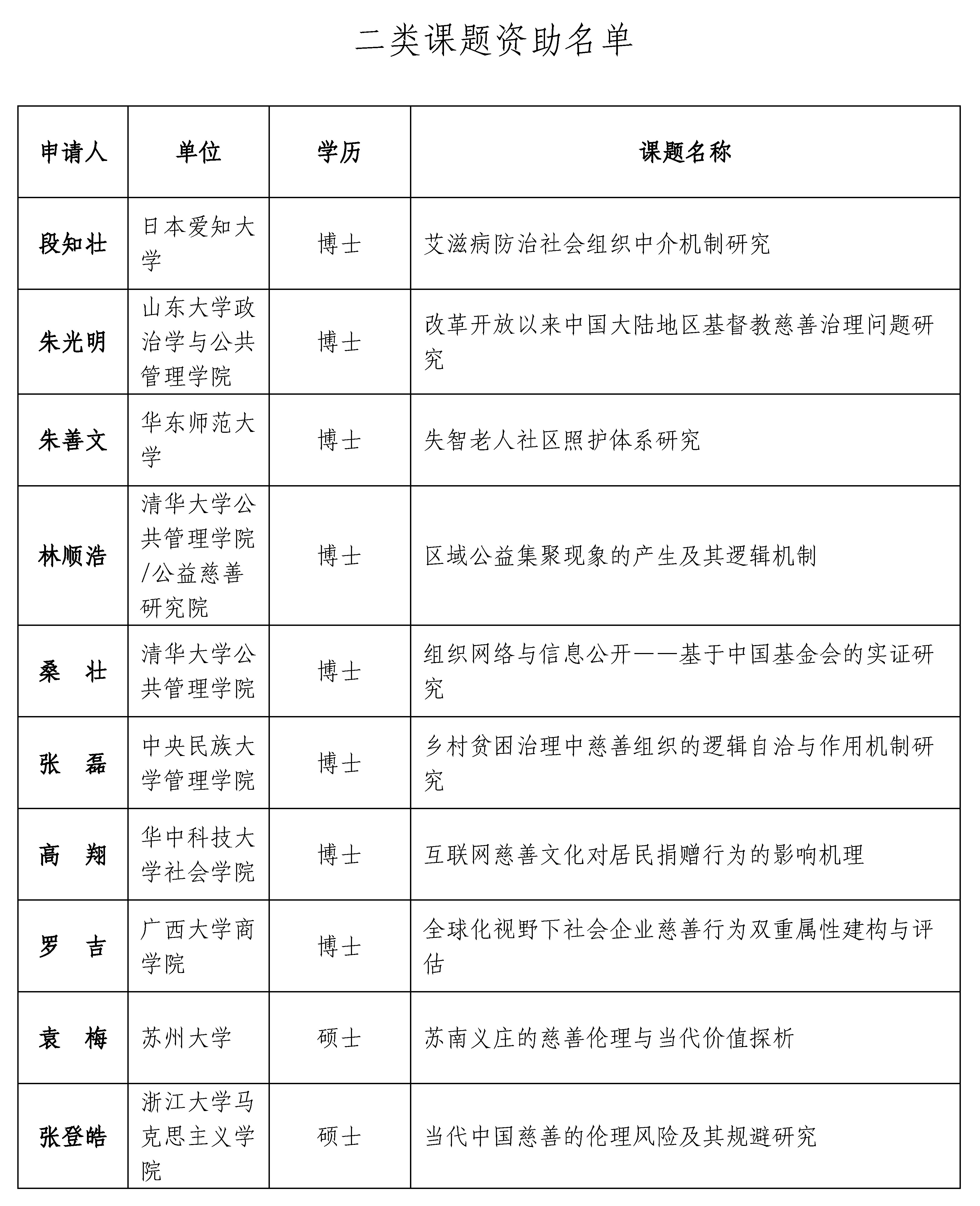 二类课题资助名单

| 申请人 | 单位 | 学历 | 课题名称 |
|---|---|---|---|
| 段知壮 | 日本爱知大学 | 博士 | 艾滋病防治社会组织中介机制研究 |
| 朱光明 | 山东大学政治学与公共管理学院 | 博士 | 改革开放以来中国大陆地区基督教慈善治理问题研究 |
| 朱善文 | 华东师范大学 | 博士 | 失智老人社区照护体系研究 |
| 林顺浩 | 清华大学公共管理学院/公益慈善研究院 | 博士 | 区域公益集聚现象的产生及其逻辑机制 |
| 桑　壮 | 清华大学公共管理学院 | 博士 | 组织网络与信息公开——基于中国基金会的实证研究 |
| 张　磊 | 中央民族大学管理学院 | 博士 | 乡村贫困治理中慈善组织的逻辑自洽与作用机制研究 |
| 高　翔 | 华中科技大学社会学院 | 博士 | 互联网慈善文化对居民捐赠行为的影响机理 |
| 罗　吉 | 广西大学商学院 | 博士 | 全球化视野下社会企业慈善行为双重属性建构与评估 |
| 袁　梅 | 苏州大学 | 硕士 | 苏南义庄的慈善伦理与当代价值探析 |
| 张登皓 | 浙江大学马克思主义学院 | 硕士 | 当代中国慈善的伦理风险及其规避研究 |